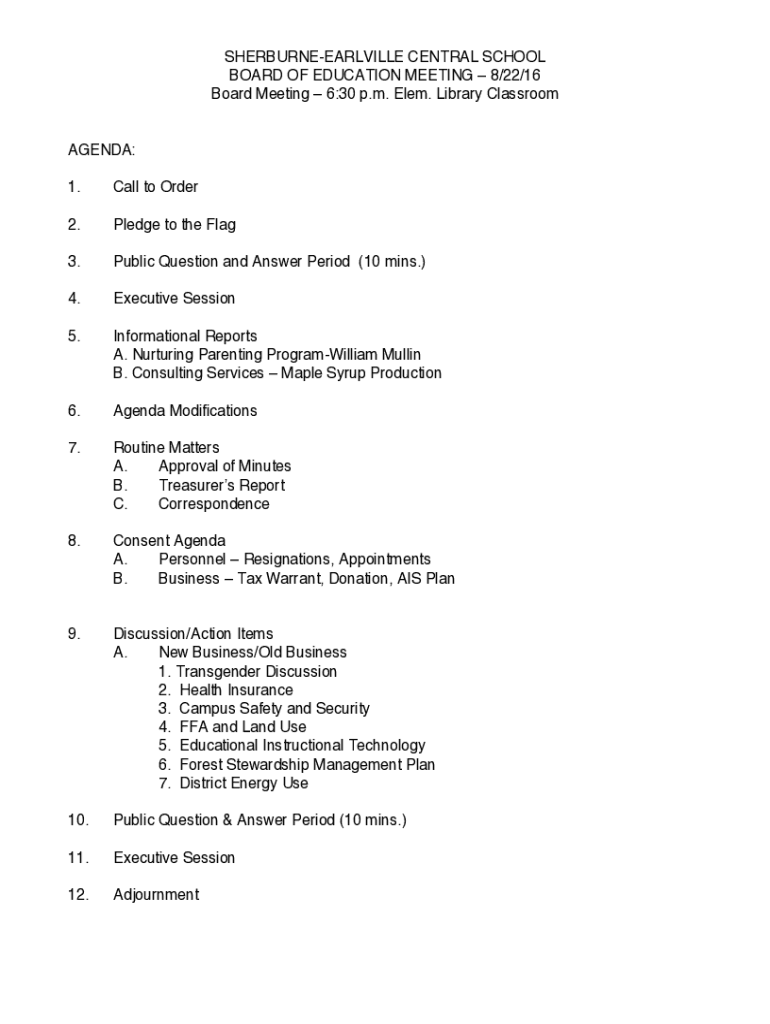 SHERBURNE-EARLVILLE CENTRAL SCHOOL
BOARD OF EDUCATION MEETING – 8/22/16
Board Meeting – 6:30 p.m. Elem. Library Classroom

AGENDA:

1. Call to Order

2. Pledge to the Flag

3. Public Question and Answer Period (10 mins.)

4. Executive Session

5. Informational Reports
A. Nurturing Parenting Program-William Mullin
B. Consulting Services – Maple Syrup Production

6. Agenda Modifications

7. Routine Matters
A. Approval of Minutes
B. Treasurer's Report
C. Correspondence

8. Consent Agenda
A. Personnel – Resignations, Appointments
B. Business – Tax Warrant, Donation, AIS Plan

9. Discussion/Action Items
A. New Business/Old Business
1. Transgender Discussion
2. Health Insurance
3. Campus Safety and Security
4. FFA and Land Use
5. Educational Instructional Technology
6. Forest Stewardship Management Plan
7. District Energy Use

10. Public Question & Answer Period (10 mins.)

11. Executive Session

12. Adjournment